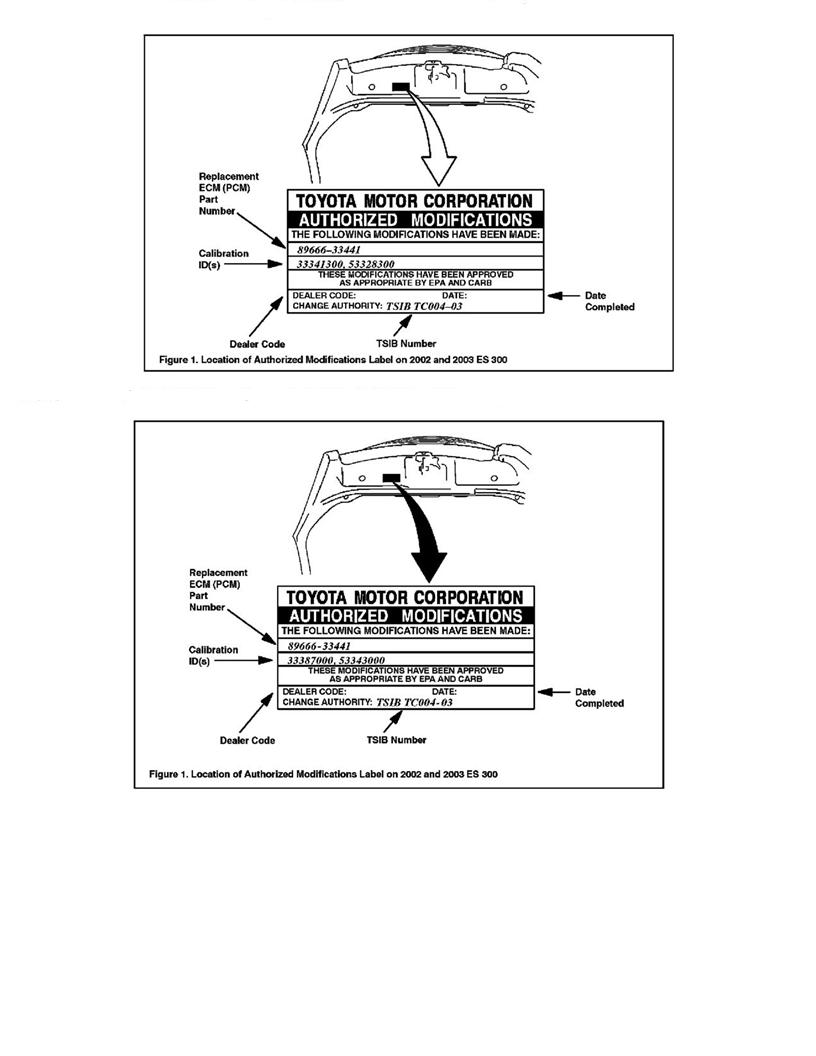 Replacement ECM (PCM) Part Number

Calibration ID(s)

TOYOTA MOTOR CORPORATION
AUTHORIZED MODIFICATIONS
THE FOLLOWING MODIFICATIONS HAVE BEEN MADE:
89666–33441
33341300, 53328300
THESE MODIFICATIONS HAVE BEEN APPROVED AS APPROPRIATE BY EPA AND CARB
DEALER CODE: DATE:
CHANGE AUTHORITY: TSIB TC004–03

Date Completed

Dealer Code

TSIB Number

Figure 1. Location of Authorized Modifications Label on 2002 and 2003 ES 300

Replacement ECM (PCM) Part Number

Calibration ID(s)

TOYOTA MOTOR CORPORATION
AUTHORIZED MODIFICATIONS
THE FOLLOWING MODIFICATIONS HAVE BEEN MADE:
89666-33441
33387000, 53343000
THESE MODIFICATIONS HAVE BEEN APPROVED AS APPROPRIATE BY EPA AND CARB
DEALER CODE: DATE:
CHANGE AUTHORITY: TSIB TC004-03

Date Completed

Dealer Code

TSIB Number

Figure 1. Location of Authorized Modifications Label on 2002 and 2003 ES 300